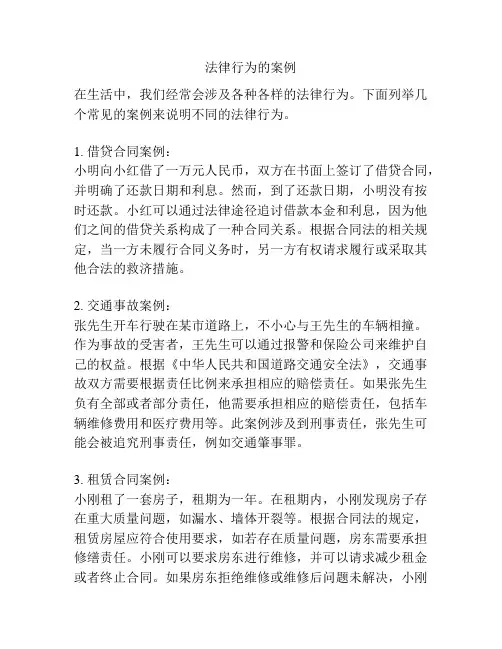 法律行为的案例

在生活中，我们经常会涉及各种各样的法律行为。下面列举几个常见的案例来说明不同的法律行为。

1. 借贷合同案例：
小明向小红借了一万元人民币，双方在书面上签订了借贷合同，并明确了还款日期和利息。然而，到了还款日期，小明没有按时还款。小红可以通过法律途径追讨借款本金和利息，因为他们之间的借贷关系构成了一种合同关系。根据合同法的相关规定，当一方未履行合同义务时，另一方有权请求履行或采取其他合法的救济措施。

2. 交通事故案例：
张先生开车行驶在某市道路上，不小心与王先生的车辆相撞。作为事故的受害者，王先生可以通过报警和保险公司来维护自己的权益。根据《中华人民共和国道路交通安全法》，交通事故双方需要根据责任比例来承担相应的赔偿责任。如果张先生负有全部或者部分责任，他需要承担相应的赔偿责任，包括车辆维修费用和医疗费用等。此案例涉及到刑事责任，张先生可能会被追究刑事责任，例如交通肇事罪。

3. 租赁合同案例：
小刚租了一套房子，租期为一年。在租期内，小刚发现房子存在重大质量问题，如漏水、墙体开裂等。根据合同法的规定，租赁房屋应符合使用要求，如若存在质量问题，房东需要承担修缮责任。小刚可以要求房东进行维修，并可以请求减少租金或者终止合同。如果房东拒绝维修或维修后问题未解决，小刚